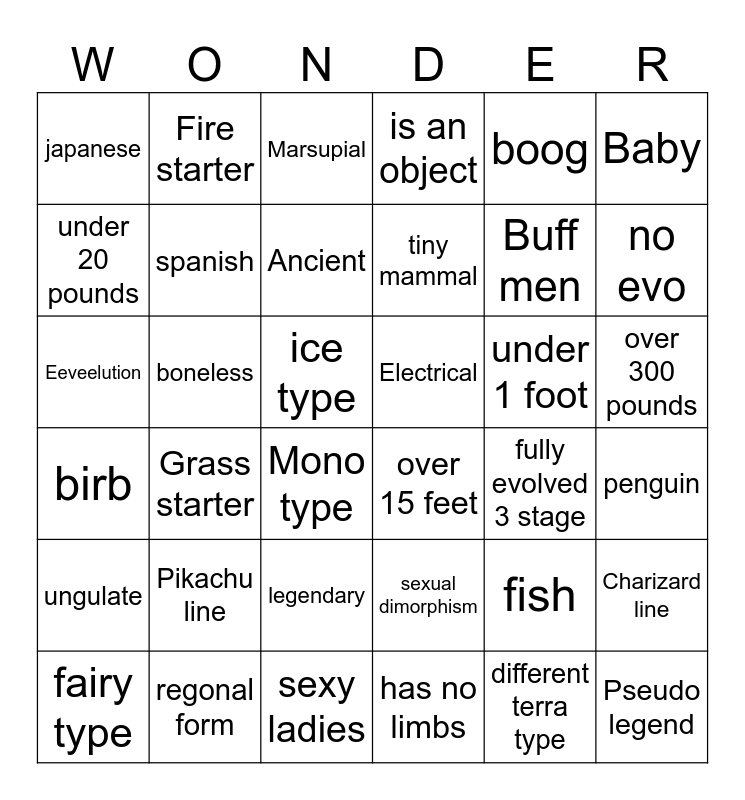 | W | O | N | D | E | R |
|---|---|---|---|---|---|
| japanese | Fire starter | Marsupial | is an object | boog | Baby |
| under 20 pounds | spanish | Ancient | tiny mammal | Buff men | no evo |
| Eeveelution | boneless | ice type | Electrical | under 1 foot | over 300 pounds |
| birb | Grass starter | Mono type | over 15 feet | fully evolved 3 stage | penguin |
| ungulate | Pikachu line | legendary | sexual dimorphism | fish | Charizard line |
| fairy type | regonal form | sexy ladies | has no limbs | different terra type | Pseudo legend |